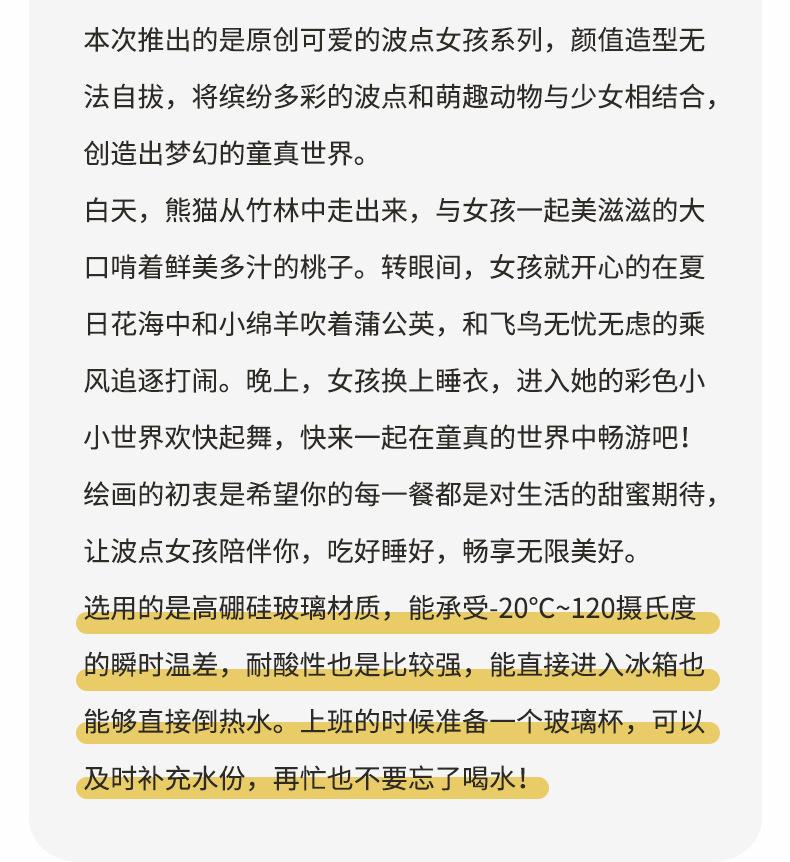 本次推出的是原创可爱的波点女孩系列，颜值造型无法自拔，将缤纷多彩的波点和萌趣动物与少女相结合，创造出梦幻的童真世界。

白天，熊猫从竹林中走出来，与女孩一起美滋滋的大口啃着鲜美多汁的桃子。转眼间，女孩就开心的在夏日花海中和小绵羊吹着蒲公英，和飞鸟无忧无虑的乘风追逐打闹。晚上，女孩换上睡衣，进入她的彩色小小世界欢快起舞，快来一起在童真的世界中畅游吧！

绘画的初衷是希望你的每一餐都是对生活的甜蜜期待，让波点女孩陪伴你，吃好睡好，畅享无限美好。

选用的是高硼硅玻璃材质，能承受-20°C~120摄氏度的瞬时温差，耐酸性也是比较强，能直接进入冰箱也能够直接倒热水。上班的时候准备一个玻璃杯，可以及时补充水份，再忙也不要忘了喝水！